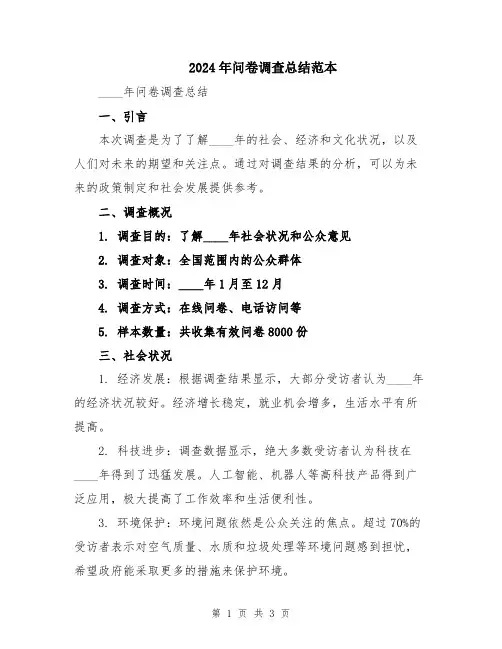 2024年问卷调查总结范本

____年问卷调查总结

一、引言

本次调查是为了了解____年的社会、经济和文化状况，以及人们对未来的期望和关注点。通过对调查结果的分析，可以为未来的政策制定和社会发展提供参考。

二、调查概况

1. 调查目的：了解____年社会状况和公众意见

2. 调查对象：全国范围内的公众群体

3. 调查时间：____年1月至12月

4. 调查方式：在线问卷、电话访问等

5. 样本数量：共收集有效问卷8000份

三、社会状况

1. 经济发展：根据调查结果显示，大部分受访者认为____年的经济状况较好。经济增长稳定，就业机会增多，生活水平有所提高。

2. 科技进步：调查数据显示，绝大多数受访者认为科技在____年得到了迅猛发展。人工智能、机器人等高科技产品得到广泛应用，极大提高了工作效率和生活便利性。

3. 环境保护：环境问题依然是公众关注的焦点。超过70%的受访者表示对空气质量、水质和垃圾处理等环境问题感到担忧，希望政府能采取更多的措施来保护环境。

第 1 页 共 3 页